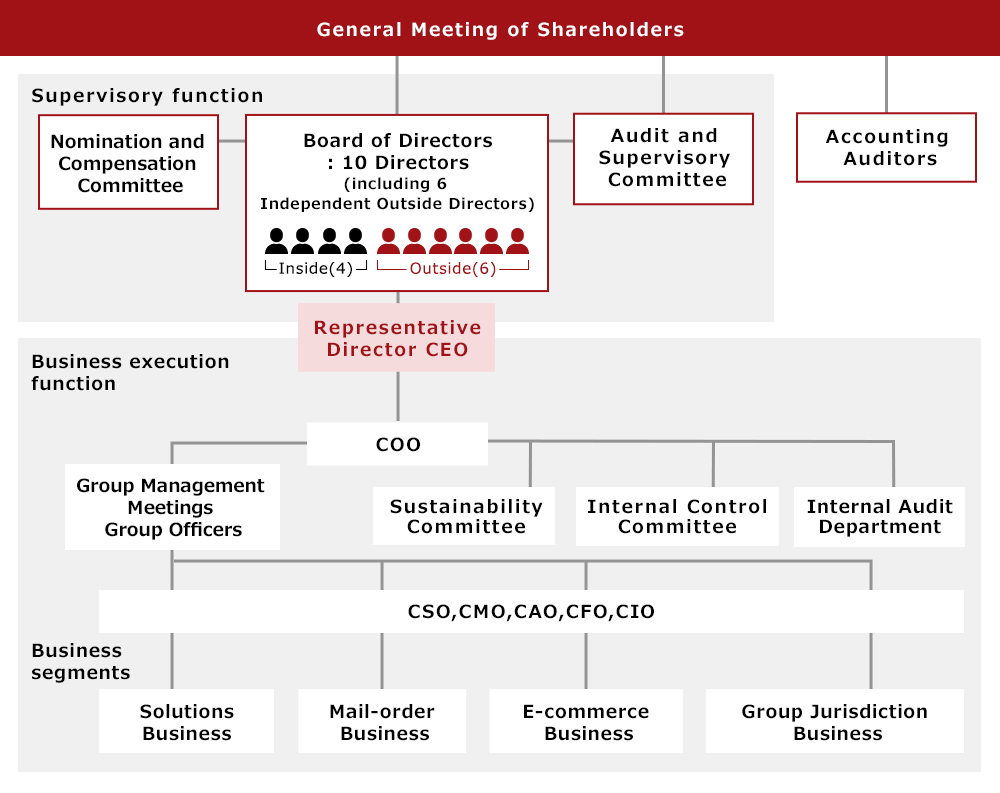 General Meeting of Shareholders

Supervisory function

Nomination and Compensation Committee

Board of Directors : 10 Directors (including 6 Independent Outside Directors)

Inside(4)

Outside(6)

Audit and Supervisory Committee

Accounting Auditors

Representative Director CEO

Business execution function

COO

Group Management Meetings Group Officers

Sustainability Committee

Internal Control Committee

Internal Audit Department

CSO,CMO,CAO,CFO,CIO

Business segments

Solutions Business

Mail-order Business

E-commerce Business

Group Jurisdiction Business